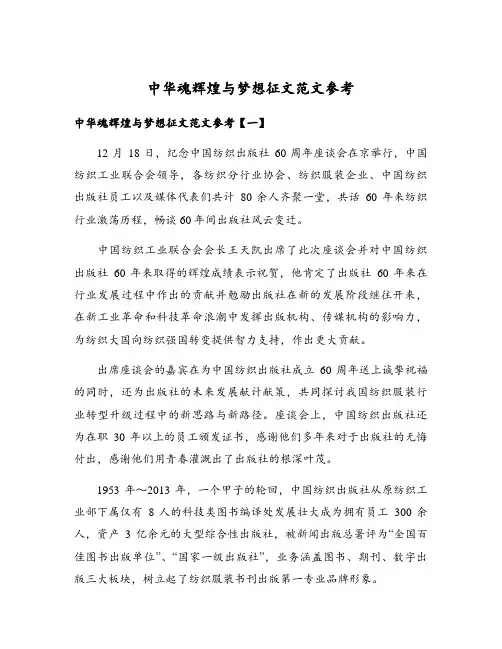 中华魂辉煌与梦想征文范文参考

中华魂辉煌与梦想征文范文参考【一】

12 月 18 日，纪念中国纺织出版社 60 周年座谈会在京举行，中国纺织工业联合会领导，各纺织分行业协会、纺织服装企业、中国纺织出版社员工以及媒体代表们共计 80 余人齐聚一堂，共话 60 年来纺织行业激荡历程，畅谈 60 年间出版社风云变迁。

中国纺织工业联合会会长王天凯出席了此次座谈会并对中国纺织出版社 60 年来取得的辉煌成绩表示祝贺，他肯定了出版社 60 年来在行业发展过程中作出的贡献并勉励出版社在新的发展阶段继往开来，在新工业革命和科技革命浪潮中发挥出版机构、传媒机构的影响力，为纺织大国向纺织强国转变提供智力支持，作出更大贡献。

出席座谈会的嘉宾在为中国纺织出版社成立 60 周年送上诚挚祝福的同时，还为出版社的未来发展献计献策，共同探讨我国纺织服装行业转型升级过程中的新思路与新路径。座谈会上，中国纺织出版社还为在职 30 年以上的员工颁发证书，感谢他们多年来对于出版社的无悔付出，感谢他们用青春灌溉出了出版社的根深叶茂。

1953 年～2013 年，一个甲子的轮回，中国纺织出版社从原纺织工业部下属仅有 8 人的科技类图书编译处发展壮大成为拥有员工 300 余人，资产 3 亿余元的大型综合性出版社，被新闻出版总署评为“全国百佳图书出版单位”、“国家一级出版社”，业务涵盖图书、期刊、数字出版三大板块，树立起了纺织服装书刊出版第一专业品牌形象。